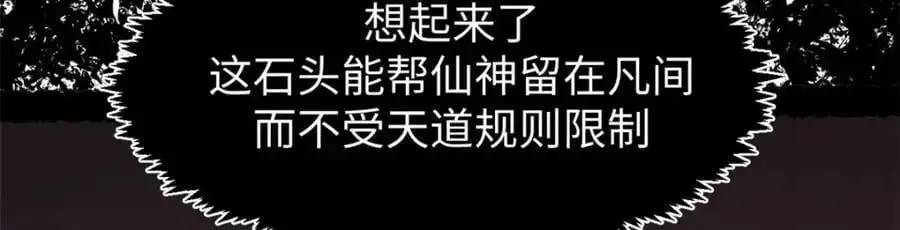 想起来了
这石头能帮仙神留在凡间
而不受天道规则限制